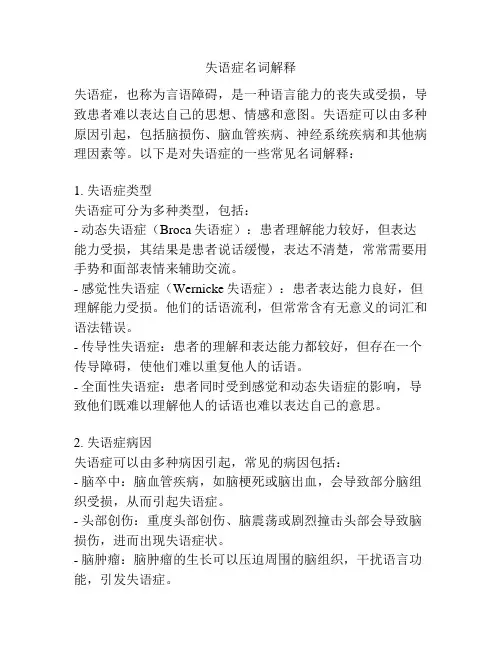 失语症名词解释

失语症，也称为言语障碍，是一种语言能力的丧失或受损，导致患者难以表达自己的思想、情感和意图。失语症可以由多种原因引起，包括脑损伤、脑血管疾病、神经系统疾病和其他病理因素等。以下是对失语症的一些常见名词解释：

1. 失语症类型
失语症可分为多种类型，包括：
- 动态失语症（Broca 失语症）：患者理解能力较好，但表达能力受损，其结果是患者说话缓慢，表达不清楚，常常需要用手势和面部表情来辅助交流。
- 感觉性失语症（Wernicke 失语症）：患者表达能力良好，但理解能力受损。他们的话语流利，但常常含有无意义的词汇和语法错误。
- 传导性失语症：患者的理解和表达能力都较好，但存在一个传导障碍，使他们难以重复他人的话语。
- 全面性失语症：患者同时受到感觉和动态失语症的影响，导致他们既难以理解他人的话语也难以表达自己的意思。

2. 失语症病因
失语症可以由多种病因引起，常见的病因包括：
- 脑卒中：脑血管疾病，如脑梗死或脑出血，会导致部分脑组织受损，从而引起失语症。
- 头部创伤：重度头部创伤、脑震荡或剧烈撞击头部会导致脑损伤，进而出现失语症状。
- 脑肿瘤：脑肿瘤的生长可以压迫周围的脑组织，干扰语言功能，引发失语症。